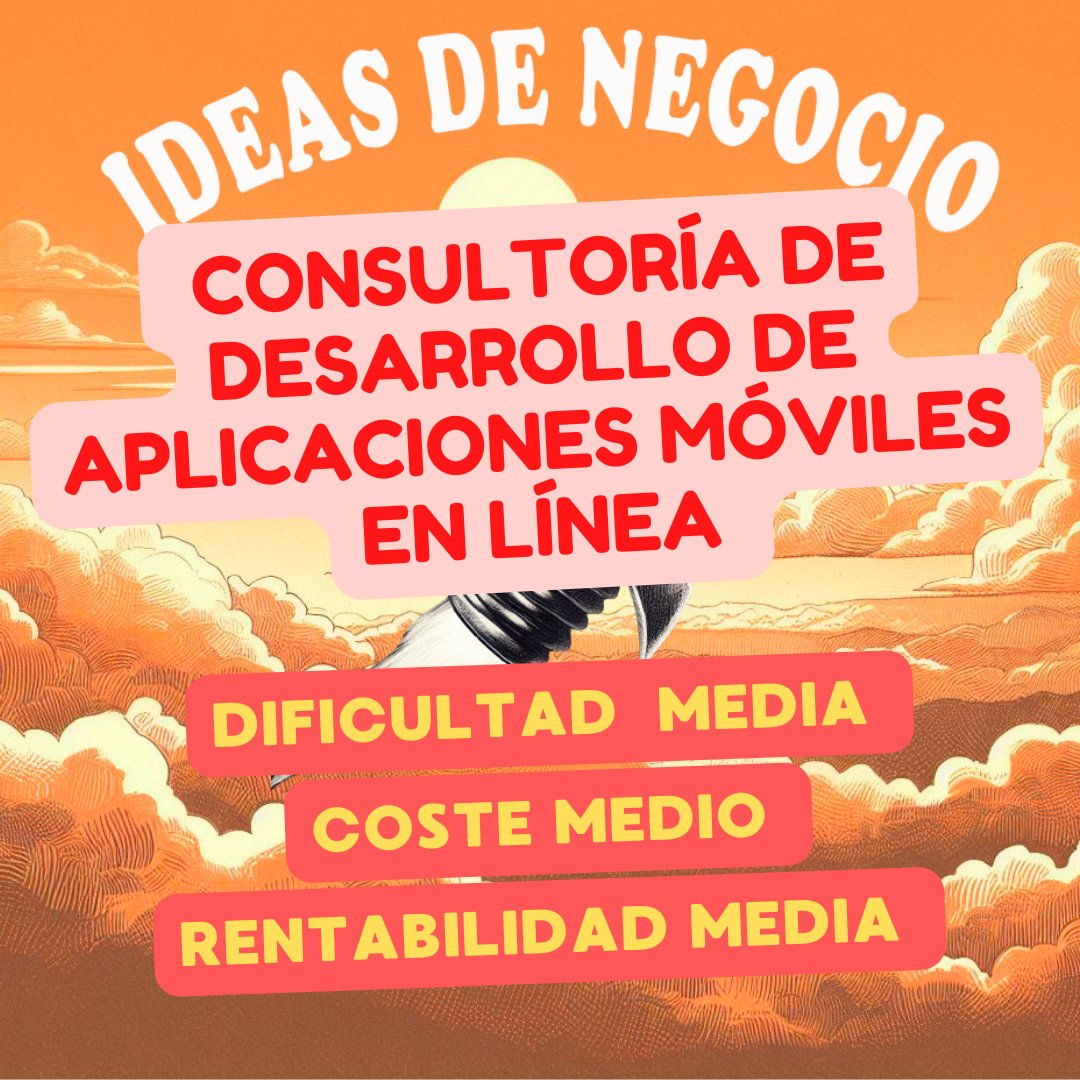 IDEAS DE NEGOCIO

CONSULTORÍA DE DESARROLLO DE APLICACIONES MÓVILES EN LÍNEA

DIFICULTAD MEDIA

COSTE MEDIO

RENTABILIDAD MEDIA